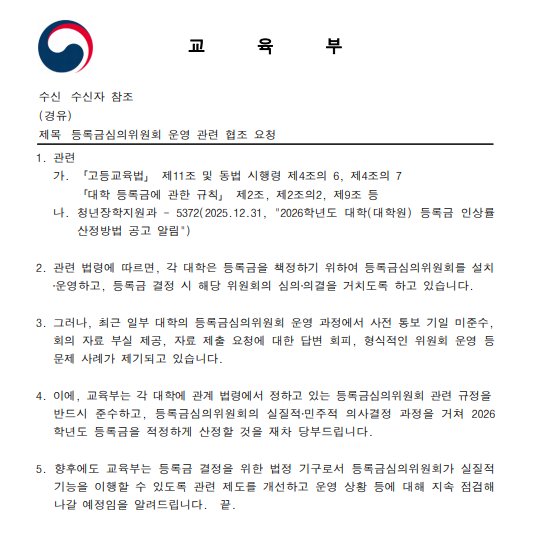 교 육 부

수신 수신자 참조
(경유)
제목 등록금심의위원회 운영 관련 협조 요청

1. 관련
가. 「고등교육법」 제11조 및 동법 시행령 제4조의 6, 제4조의 7
「대학 등록금에 관한 규칙」 제2조, 제2조의2, 제9조 등
나. 청년장학지원과 - 5372(2025.12.31, "2026학년도 대학(대학원) 등록금 인상률 산정방법 공고 알림")

2. 관련 법령에 따르면, 각 대학은 등록금을 책정하기 위하여 등록금심의위원회를 설치·운영하고, 등록금 결정 시 해당 위원회의 심의·의결을 거치도록 하고 있습니다.

3. 그러나, 최근 일부 대학의 등록금심의위원회 운영 과정에서 사전 통보 기일 미준수, 회의 자료 부실 제공, 자료 제출 요청에 대한 답변 회피, 형식적인 위원회 운영 등 문제 사례가 제기되고 있습니다.

4. 이에, 교육부는 각 대학에 관계 법령에서 정하고 있는 등록금심의위원회 관련 규정을 반드시 준수하고, 등록금심의위원회의 실질적·민주적 의사결정 과정을 거쳐 2026학년도 등록금을 적정하게 산정할 것을 재차 당부드립니다.

5. 향후에도 교육부는 등록금 결정을 위한 법정 기구로서 등록금심의위원회가 실질적 기능을 이행할 수 있도록 관련 제도를 개선하고 운영 상황 등에 대해 지속 점검해 나갈 예정임을 알려드립니다. 끝.